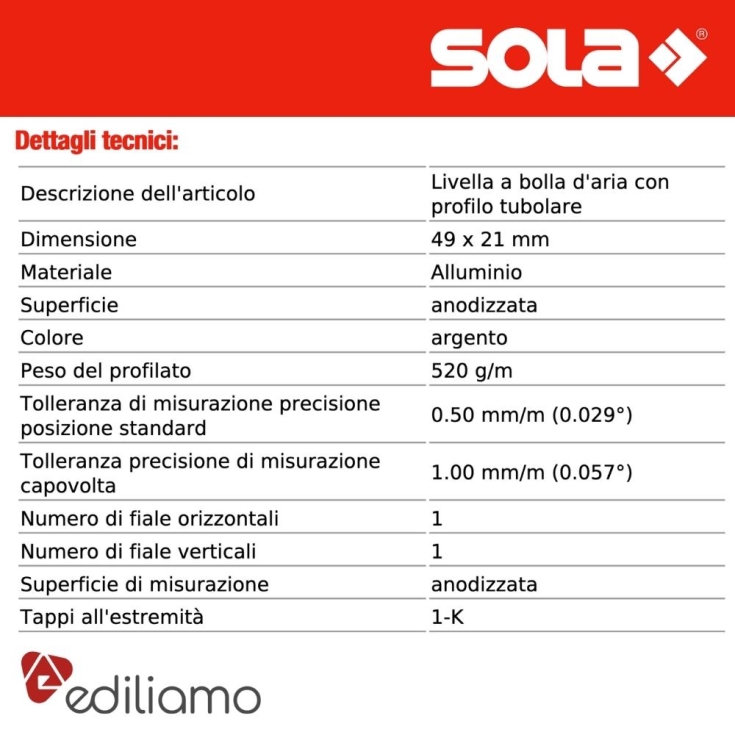 SOLA®

Dettagli tecnici:

| | |
|---|---|
| Descrizione dell'articolo | Livella a bolla d'aria con profilo tubolare |
| Dimensione | 49 x 21 mm |
| Materiale | Alluminio |
| Superficie | anodizzata |
| Colore | argento |
| Peso del profilato | 520 g/m |
| Tolleranza di misurazione precisione posizione standard | 0.50 mm/m (0.029°) |
| Tolleranza precisione di misurazione capovolta | 1.00 mm/m (0.057°) |
| Numero di fiale orizzontali | 1 |
| Numero di fiale verticali | 1 |
| Superficie di misurazione | anodizzata |
| Tappi all'estremità | 1-K |

ediliamo